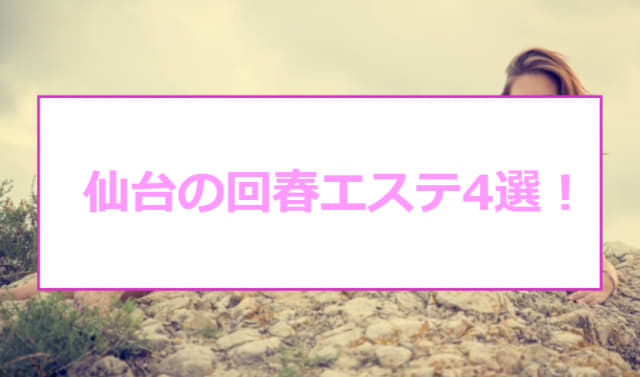 仙台の回春エステ4選！